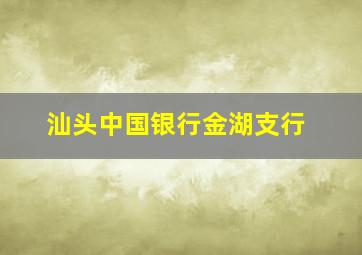 汕头中国银行金湖支行